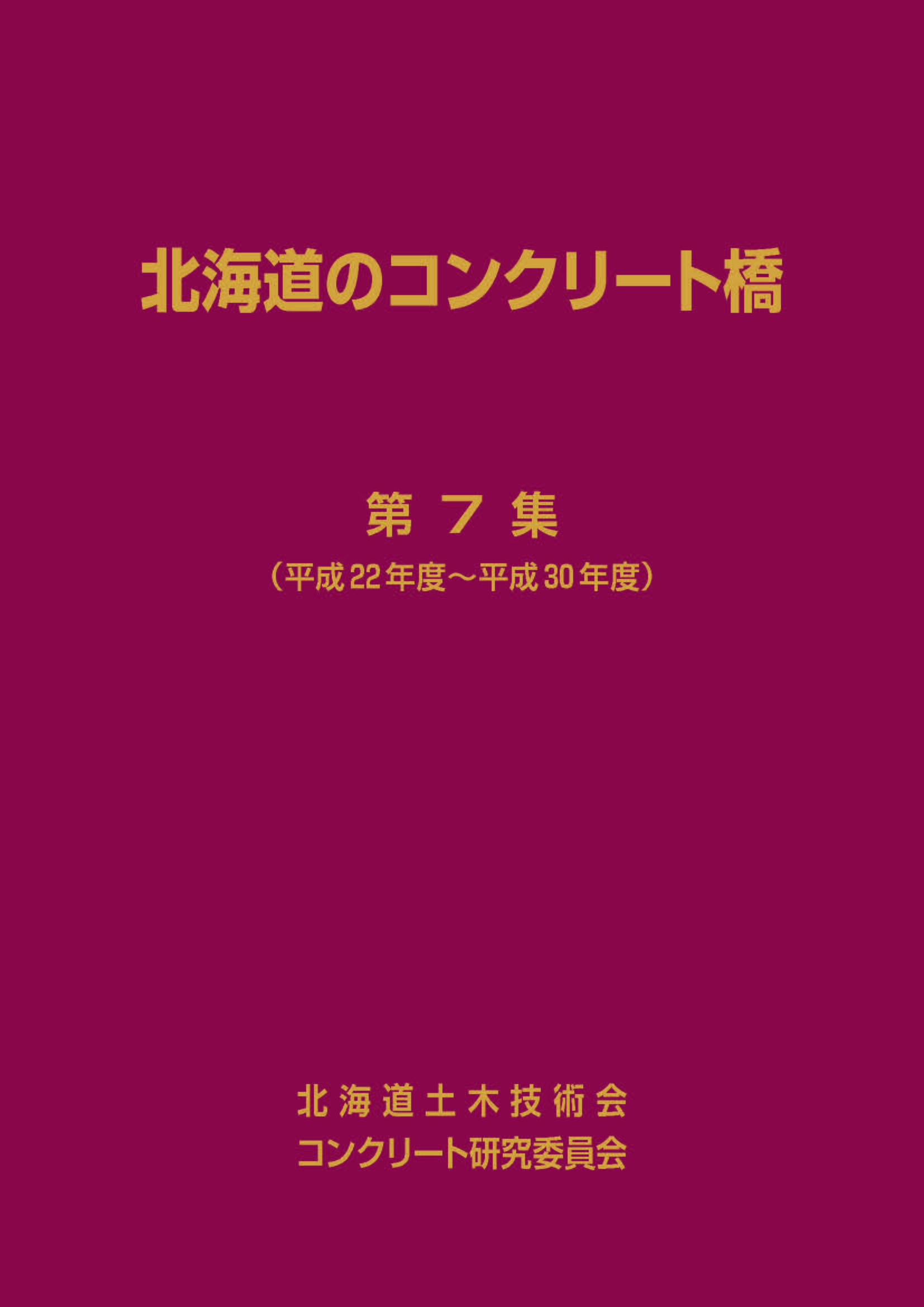 北海道のコンクリート橋

第 7 集

（平成22年度～平成30年度）

北海道土木技術会
コンクリート研究委員会